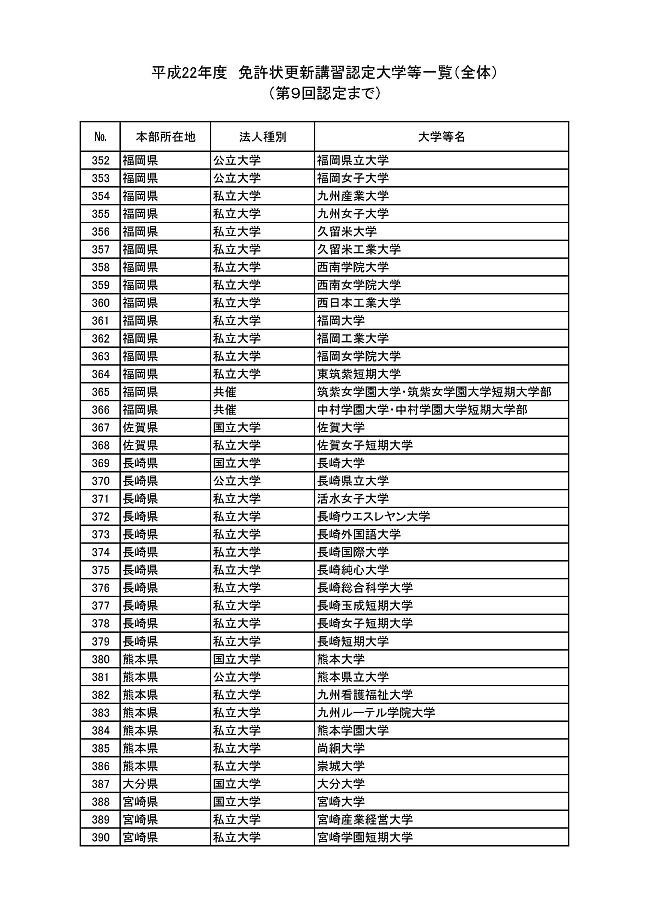 平成22年度　免許状更新講習認定大学等一覧（全体）
（第9回認定まで）

| No. | 本部所在地 | 法人種別 | 大学等名 |
|---|---|---|---|
| 352 | 福岡県 | 公立大学 | 福岡県立大学 |
| 353 | 福岡県 | 公立大学 | 福岡女子大学 |
| 354 | 福岡県 | 私立大学 | 九州産業大学 |
| 355 | 福岡県 | 私立大学 | 九州女子大学 |
| 356 | 福岡県 | 私立大学 | 久留米大学 |
| 357 | 福岡県 | 私立大学 | 久留米工業大学 |
| 358 | 福岡県 | 私立大学 | 西南学院大学 |
| 359 | 福岡県 | 私立大学 | 西南女学院大学 |
| 360 | 福岡県 | 私立大学 | 西日本工業大学 |
| 361 | 福岡県 | 私立大学 | 福岡大学 |
| 362 | 福岡県 | 私立大学 | 福岡工業大学 |
| 363 | 福岡県 | 私立大学 | 福岡女学院大学 |
| 364 | 福岡県 | 私立大学 | 東筑紫短期大学 |
| 365 | 福岡県 | 共催 | 筑紫女学園大学・筑紫女学園大学短期大学部 |
| 366 | 福岡県 | 共催 | 中村学園大学・中村学園大学短期大学部 |
| 367 | 佐賀県 | 国立大学 | 佐賀大学 |
| 368 | 佐賀県 | 私立大学 | 佐賀女子短期大学 |
| 369 | 長崎県 | 国立大学 | 長崎大学 |
| 370 | 長崎県 | 公立大学 | 長崎県立大学 |
| 371 | 長崎県 | 私立大学 | 活水女子大学 |
| 372 | 長崎県 | 私立大学 | 長崎ウエスレヤン大学 |
| 373 | 長崎県 | 私立大学 | 長崎外国語大学 |
| 374 | 長崎県 | 私立大学 | 長崎国際大学 |
| 375 | 長崎県 | 私立大学 | 長崎純心大学 |
| 376 | 長崎県 | 私立大学 | 長崎総合科学大学 |
| 377 | 長崎県 | 私立大学 | 長崎玉成短期大学 |
| 378 | 長崎県 | 私立大学 | 長崎女子短期大学 |
| 379 | 長崎県 | 私立大学 | 長崎短期大学 |
| 380 | 熊本県 | 国立大学 | 熊本大学 |
| 381 | 熊本県 | 公立大学 | 熊本県立大学 |
| 382 | 熊本県 | 私立大学 | 九州看護福祉大学 |
| 383 | 熊本県 | 私立大学 | 九州ルーテル学院大学 |
| 384 | 熊本県 | 私立大学 | 熊本学園大学 |
| 385 | 熊本県 | 私立大学 | 尚絅大学 |
| 386 | 熊本県 | 私立大学 | 崇城大学 |
| 387 | 大分県 | 国立大学 | 大分大学 |
| 388 | 宮崎県 | 国立大学 | 宮崎大学 |
| 389 | 宮崎県 | 私立大学 | 宮崎産業経営大学 |
| 390 | 宮崎県 | 私立大学 | 宮崎学園短期大学 |